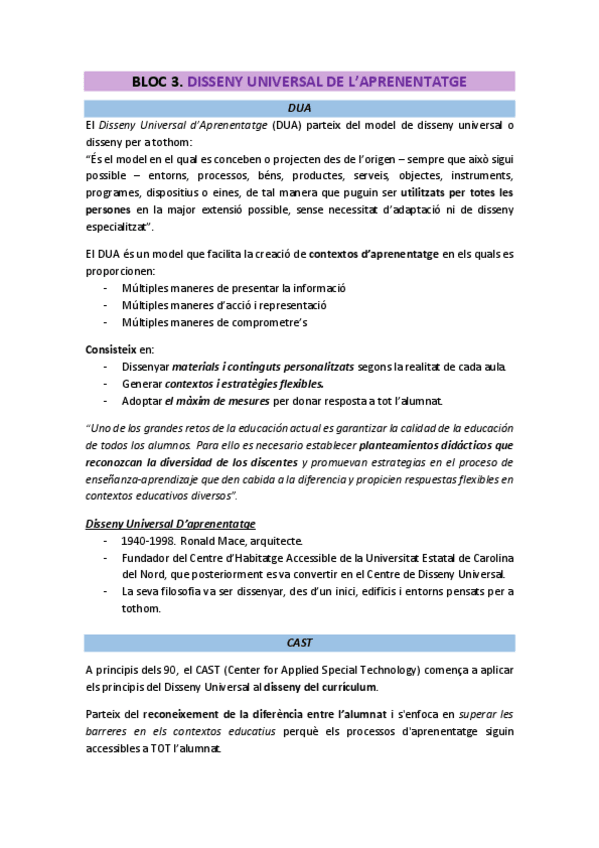 BLOC 3. DISSENY UNIVERSAL DE L'APRENENTATGE

DUA

El Disseny Universal d'Aprenentatge (DUA) parteix del model de disseny universal o disseny per a tothom:
"És el model en el qual es conceben o projecten des de l'origen – sempre que això sigui possible – entorns, processos, béns, productes, serveis, objectes, instruments, programes, dispositius o eines, de tal manera que puguin ser utilitzats per totes les persones en la major extensió possible, sense necessitat d'adaptació ni de disseny especialitzat".

El DUA és un model que facilita la creació de contextos d'aprenentatge en els quals es proporcionen:
- Múltiples maneres de presentar la informació
- Múltiples maneres d'acció i representació
- Múltiples maneres de comprometre's

Consisteix en:
- Dissenyar materials i continguts personalitzats segons la realitat de cada aula.
- Generar contextos i estratègies flexibles.
- Adoptar el màxim de mesures per donar resposta a tot l'alumnat.

"Uno de los grandes retos de la educación actual es garantizar la calidad de la educación de todos los alumnos. Para ello es necesario establecer planteamientos didácticos que reconozcan la diversidad de los discentes y promuevan estrategias en el proceso de enseñanza-aprendizaje que den cabida a la diferencia y propicien respuestas flexibles en contextos educativos diversos".

Disseny Universal D'aprenentatge
- 1940-1998. Ronald Mace, arquitecte.
- Fundador del Centre d'Habitatge Accessible de la Universitat Estatal de Carolina del Nord, que posteriorment es va convertir en el Centre de Disseny Universal.
- La seva filosofia va ser dissenyar, des d'un inici, edificis i entorns pensats per a tothom.

CAST

A principis dels 90, el CAST (Center for Applied Special Technology) comença a aplicar els principis del Disseny Universal al disseny del currículum.

Parteix del reconeixement de la diferència entre l'alumnat i s'enfoca en superar les barreres en els contextos educatius perquè els processos d'aprenentatge siguin accessibles a TOT l'alumnat.